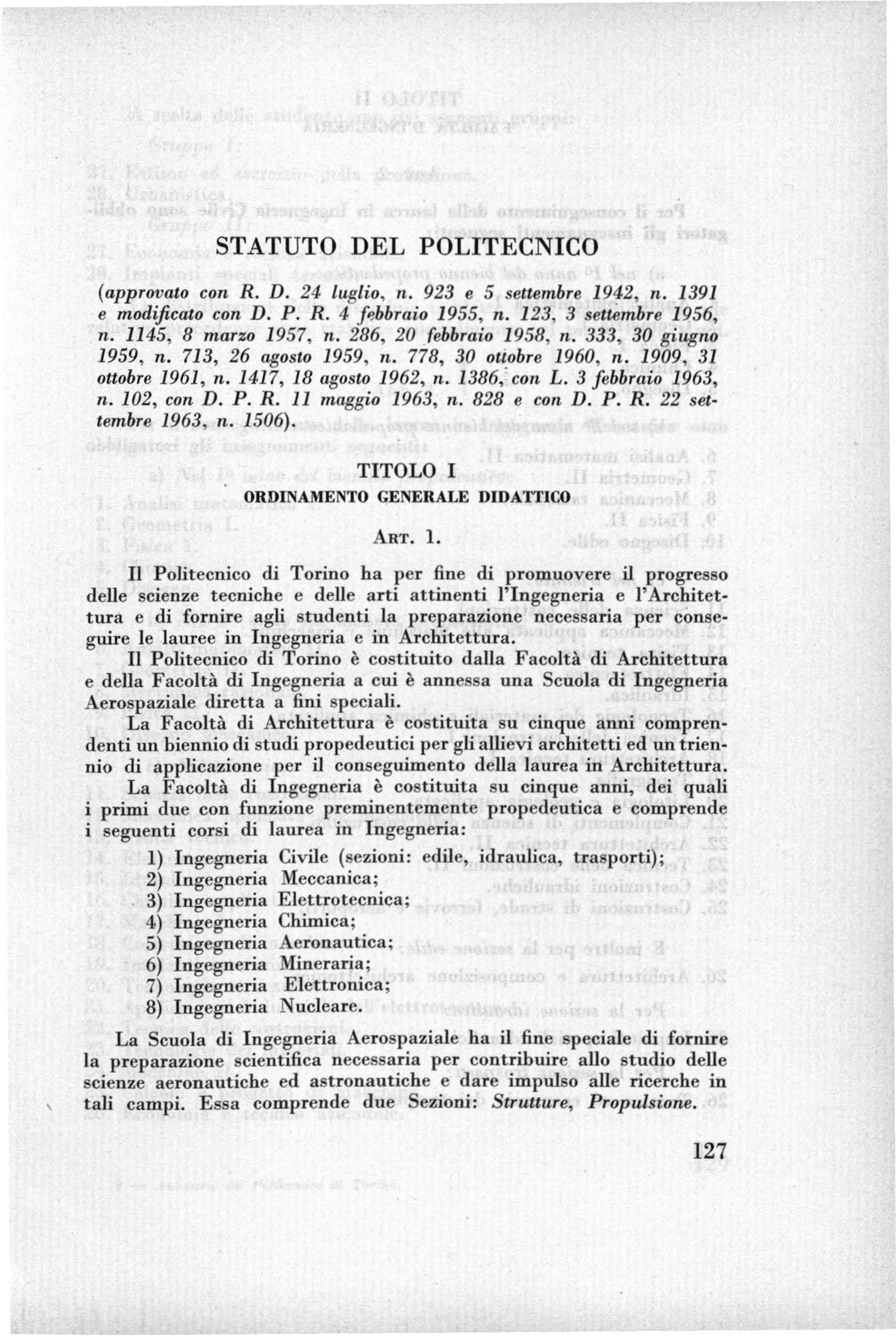 STATUTO DEL POLITECNICO

(approvato con R. D. 24 luglio, n. 923 e 5 settembre 1942, n. 1391 e modificato con D. P. R. 4 febbraio 1955, n. 123, 3 settembre 1956, n. 1145, 8 marzo 1957, n. 286, 20 febbraio 1958, n. 333, 30 giugno 1959, n. 713, 26 agosto 1959, n. 778, 30 ottobre 1960, n. 1909, 31 ottobre 1961, n. 1417, 18 agosto 1962, n. 1386, con L. 3 febbraio 1963, n. 102, con D. P. R. 11 maggio 1963, n. 828 e con D. P. R. 22 settembre 1963, n. 1506).

TITOLO I

ORDINAMENTO GENERALE DIDATTICO

ART. 1.

Il Politecnico di Torino ha per fine di promuovere il progresso delle scienze tecniche e delle arti attinenti l'Ingegneria e l'Architettura e di fornire agli studenti la preparazione necessaria per conseguire le lauree in Ingegneria e in Architettura.

Il Politecnico di Torino è costituito dalla Facoltà di Architettura e della Facoltà di Ingegneria a cui è annessa una Scuola di Ingegneria Aerospaziale diretta a fini speciali.

La Facoltà di Architettura è costituita su cinque anni comprendenti un biennio di studi propedeutici per gli allievi architetti ed un triennio di applicazione per il conseguimento della laurea in Architettura.

La Facoltà di Ingegneria è costituita su cinque anni, dei quali i primi due con funzione preminentemente propedeutica e comprende i seguenti corsi di laurea in Ingegneria:

1) Ingegneria Civile (sezioni: edile, idraulica, trasporti);
2) Ingegneria Meccanica;
3) Ingegneria Elettrotecnica;
4) Ingegneria Chimica;
5) Ingegneria Aeronautica;
6) Ingegneria Mineraria;
7) Ingegneria Elettronica;
8) Ingegneria Nucleare.

La Scuola di Ingegneria Aerospaziale ha il fine speciale di fornire la preparazione scientifica necessaria per contribuire allo studio delle scienze aeronautiche ed astronautiche e dare impulso alle ricerche in tali campi. Essa comprende due Sezioni: Strutture, Propulsione.

127